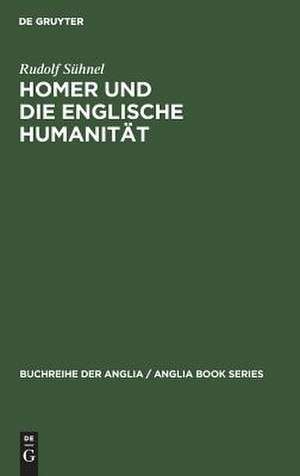 DE GRUYTER

Rudolf Sühnel

HOMER UND DIE ENGLISCHE HUMANITÄT

BUCHREIHE DER ANGLIA / ANGLIA BOOK SERIES

DE
G